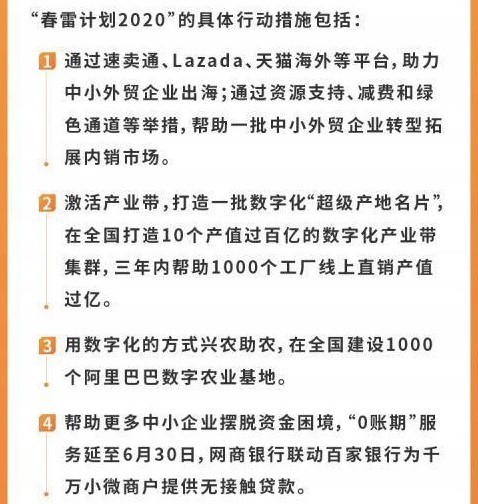 “春雷计划2020”的具体行动措施包括：

1 通过速卖通、Lazada、天猫海外等平台，助力中小外贸企业出海；通过资源支持、减费和绿色通道等举措，帮助一批中小外贸企业转型拓展内销市场。

2 激活产业带，打造一批数字化“超级产地名片”，在全国打造10个产值过百亿的数字化产业带集群，三年内帮助1000个工厂线上直销产值过亿。

3 用数字化的方式兴农助农，在全国建设1000个阿里巴巴数字农业基地。

4 帮助更多中小企业摆脱资金困境，“0账期”服务延至6月30日，网商银行联动百家银行为千万小微商户提供无接触贷款。